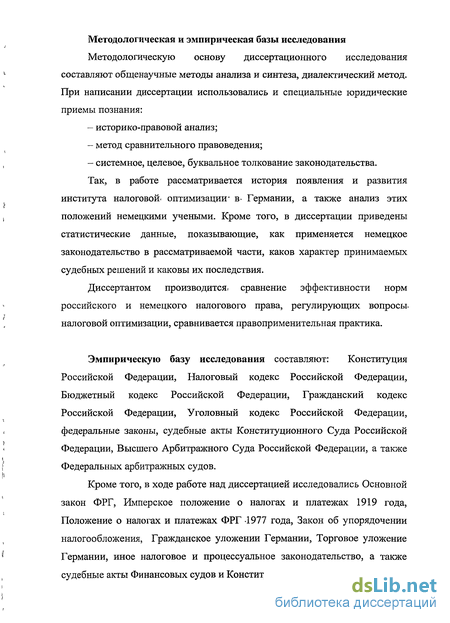 Методологическая и эмпирическая базы исследования

Методологическую основу диссертационного исследования составляют общенаучные методы анализа и синтеза, диалектический метод. При написании диссертации использовались и специальные юридические приемы познания:

– историко-правовой анализ;

– метод сравнительного правоведения;

– системное, целевое, буквальное толкование законодательства.

Так, в работе рассматривается история появления и развития института налоговой оптимизации в Германии, а также анализ этих положений немецкими учеными. Кроме того, в диссертации приведены статистические данные, показывающие, как применяется немецкое законодательство в рассматриваемой части, каков характер принимаемых судебных решений и каковы их последствия.

Диссертантом производится сравнение эффективности норм российского и немецкого налогового права, регулирующих вопросы налоговой оптимизации, сравнивается правоприменительная практика.

Эмпирическую базу исследования составляют: Конституция Российской Федерации, Налоговый кодекс Российской Федерации, Бюджетный кодекс Российской Федерации, Гражданский кодекс Российской Федерации, Уголовный кодекс Российской Федерации, федеральные законы, судебные акты Конституционного Суда Российской Федерации, Высшего Арбитражного Суда Российской Федерации, а также Федеральных арбитражных судов.

Кроме того, в ходе работе над диссертацией исследовались Основной закон ФРГ, Имперское положение о налогах и платежах 1919 года, Положение о налогах и платежах ФРГ 1977 года, Закон об упорядочении налогообложения, Гражданское уложении Германии, Торговое уложение Германии, иное налоговое и процессуальное законодательство, а также судебные акты Финансовых судов и Констит

dsLib.net
библиотека диссертаций